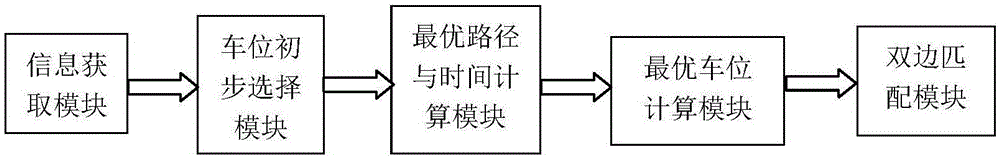 信息获取模块

车位初步选择模块

最优路径与时间计算模块

最优车位计算模块

双边匹配模块